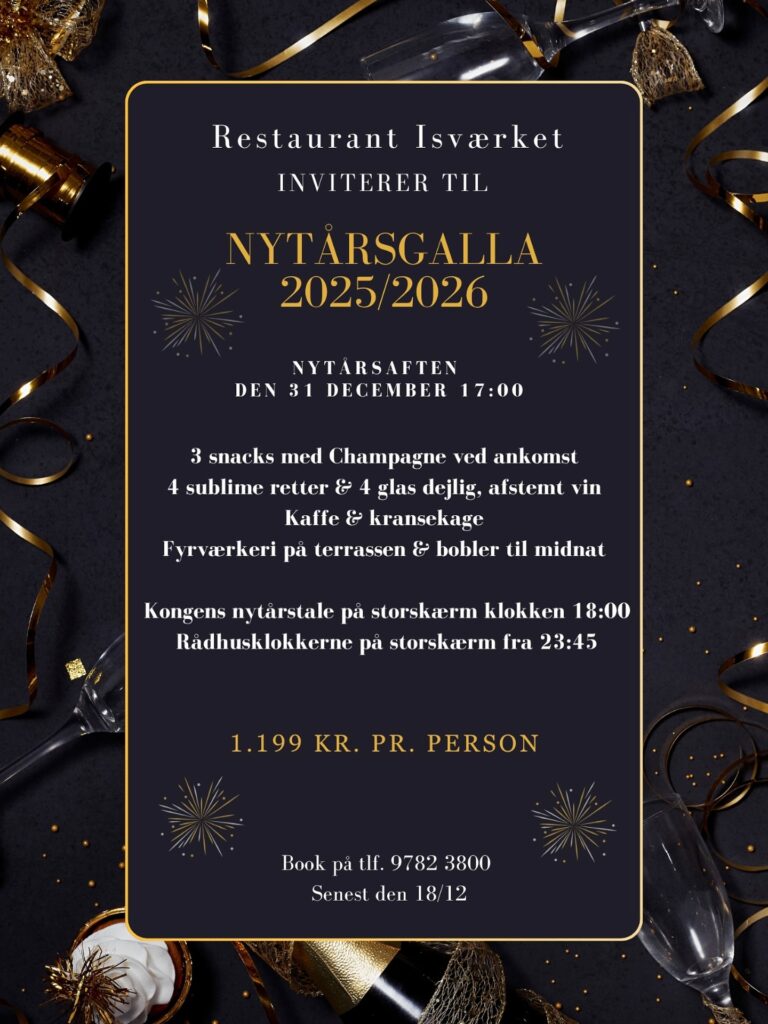 Restaurant Isværket
INVITERER TIL

NYTÅRSGALLA
2025/2026

NYTÅRSAFTEN
DEN 31 DECEMBER 17:00

3 snacks med Champagne ved ankomst
4 sublime retter & 4 glas dejlig, afstemt vin
Kaffe & kransekage
Fyrværkeri på terrassen & bobler til midnat

Kongens nytårstale på storskærm klokken 18:00
Rådhusklokkerne på storskærm fra 23:45

1.199 KR. PR. PERSON

Book på tlf. 9782 3800
Senest den 18/12